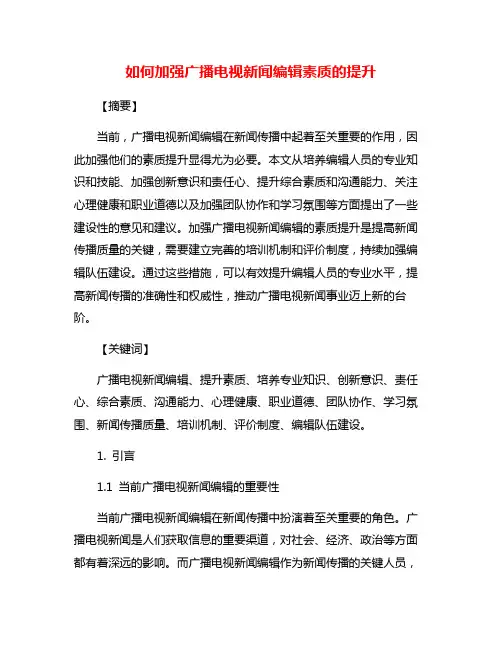 如何加强广播电视新闻编辑素质的提升

【摘要】

当前，广播电视新闻编辑在新闻传播中起着至关重要的作用，因此加强他们的素质提升显得尤为必要。本文从培养编辑人员的专业知识和技能、加强创新意识和责任心、提升综合素质和沟通能力、关注心理健康和职业道德以及加强团队协作和学习氛围等方面提出了一些建设性的意见和建议。加强广播电视新闻编辑的素质提升是提高新闻传播质量的关键，需要建立完善的培训机制和评价制度，持续加强编辑队伍建设。通过这些措施，可以有效提升编辑人员的专业水平，提高新闻传播的准确性和权威性，推动广播电视新闻事业迈上新的台阶。

【关键词】

广播电视新闻编辑、提升素质、培养专业知识、创新意识、责任心、综合素质、沟通能力、心理健康、职业道德、团队协作、学习氛围、新闻传播质量、培训机制、评价制度、编辑队伍建设。

1. 引言

1.1 当前广播电视新闻编辑的重要性

当前广播电视新闻编辑在新闻传播中扮演着至关重要的角色。广播电视新闻是人们获取信息的重要渠道，对社会、经济、政治等方面都有着深远的影响。而广播电视新闻编辑作为新闻传播的关键人员，